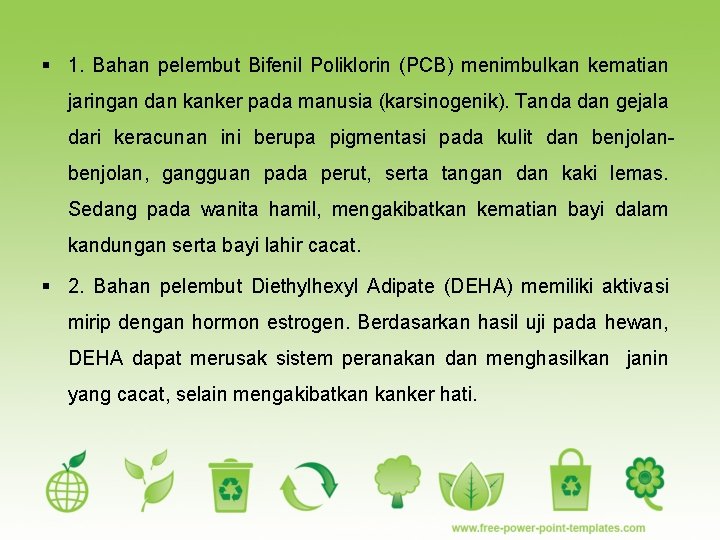 • 1. Bahan pelembut Bifenil Poliklorin (PCB) menimbulkan kematian jaringan dan kanker pada manusia (karsinogenik). Tanda dan gejala dari keracunan ini berupa pigmentasi pada kulit dan benjolan-benjolan, gangguan pada perut, serta tangan dan kaki lemas. Sedang pada wanita hamil, mengakibatkan kematian bayi dalam kandungan serta bayi lahir cacat.

• 2. Bahan pelembut Diethylhexyl Adipate (DEHA) memiliki aktivasi mirip dengan hormon estrogen. Berdasarkan hasil uji pada hewan, DEHA dapat merusak sistem peranakan dan menghasilkan janin yang cacat, selain mengakibatkan kanker hati.

www.free-power-point-templates.com